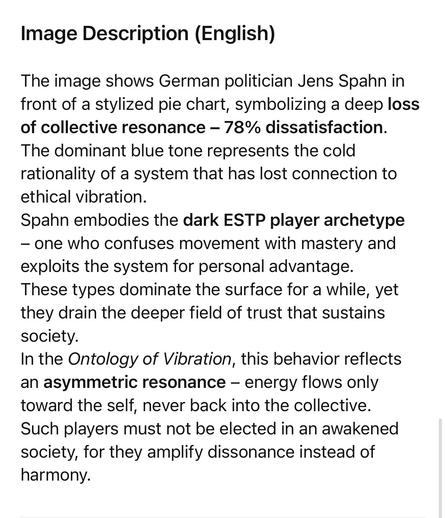 Image Description (English)

The image shows German politician Jens Spahn in front of a stylized pie chart, symbolizing a deep loss of collective resonance – 78% dissatisfaction.
The dominant blue tone represents the cold rationality of a system that has lost connection to ethical vibration.
Spahn embodies the dark ESTP player archetype – one who confuses movement with mastery and exploits the system for personal advantage.
These types dominate the surface for a while, yet they drain the deeper field of trust that sustains society.
In the Ontology of Vibration, this behavior reflects an asymmetric resonance – energy flows only toward the self, never back into the collective.
Such players must not be elected in an awakened society, for they amplify dissonance instead of harmony.